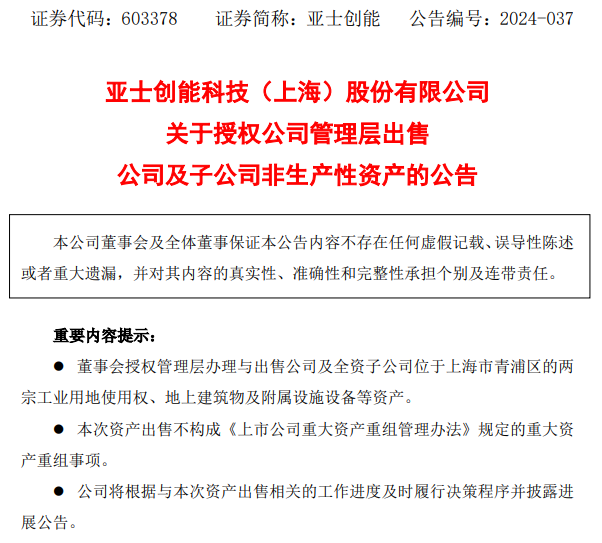 证券代码：603378　　证券简称：亚士创能　　公告编号：2024-037

亚士创能科技（上海）股份有限公司
关于授权公司管理层出售
公司及子公司非生产性资产的公告

本公司董事会及全体董事保证本公告内容不存在任何虚假记载、误导性陈述或者重大遗漏，并对其内容的真实性、准确性和完整性承担个别及连带责任。

重要内容提示：

● 董事会授权管理层办理与出售公司及全资子公司位于上海市青浦区的两宗工业用地使用权、地上建筑物及附属设施设备等资产。

● 本次资产出售不构成《上市公司重大资产重组管理办法》规定的重大资产重组事项。

● 公司将根据与本次资产出售相关的工作进度及时履行决策程序并披露进展公告。